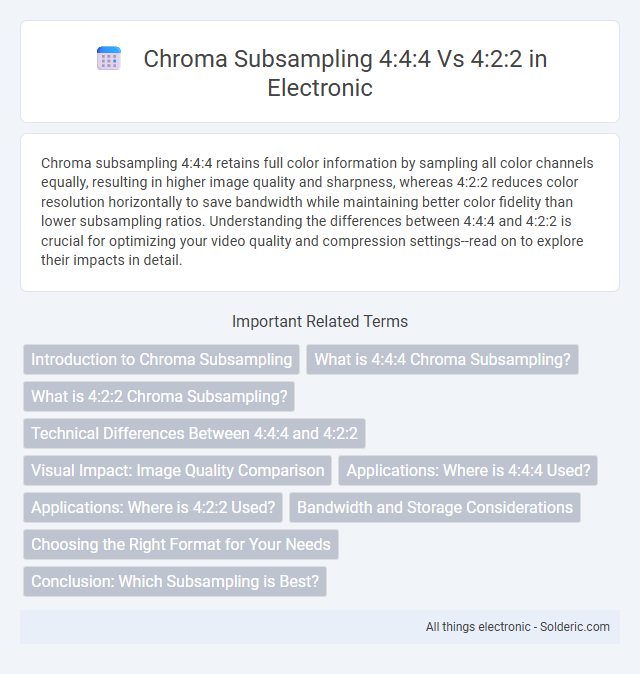 Chroma Subsampling 4:4:4 Vs 4:2:2 in Electronic

Chroma subsampling 4:4:4 retains full color information by sampling all color channels equally, resulting in higher image quality and sharpness, whereas 4:2:2 reduces color resolution horizontally to save bandwidth while maintaining better color fidelity than lower subsampling ratios. Understanding the differences between 4:4:4 and 4:2:2 is crucial for optimizing your video quality and compression settings--read on to explore their impacts in detail.

Important Related Terms

Introduction to Chroma Subsampling

What is 4:4:4 Chroma Subsampling?

What is 4:2:2 Chroma Subsampling?

Technical Differences Between 4:4:4 and 4:2:2

Visual Impact: Image Quality Comparison

Applications: Where is 4:4:4 Used?

Applications: Where is 4:2:2 Used?

Bandwidth and Storage Considerations

Choosing the Right Format for Your Needs

Conclusion: Which Subsampling is Best?

All things electronic - Solderic.com